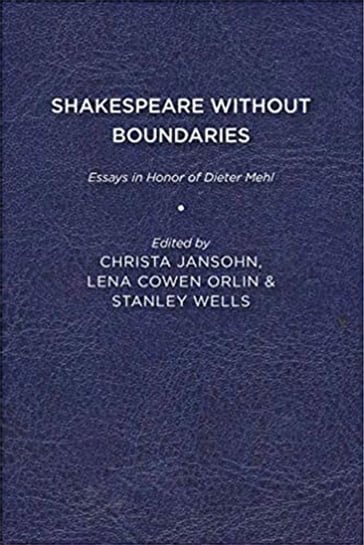 SHAKESPEARE WITHOUT BOUNDARIES

Essays in Honor of Dieter Mehl

Edited by
CHRISTA JANSOHN,
LENA COWEN ORLIN &
STANLEY WELLS